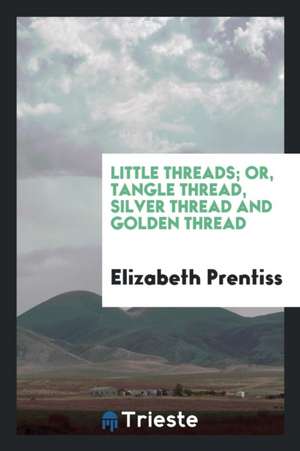 LITTLE THREADS; OR, TANGLE THREAD, SILVER THREAD AND GOLDEN THREAD

Elizabeth Prentiss

Trieste